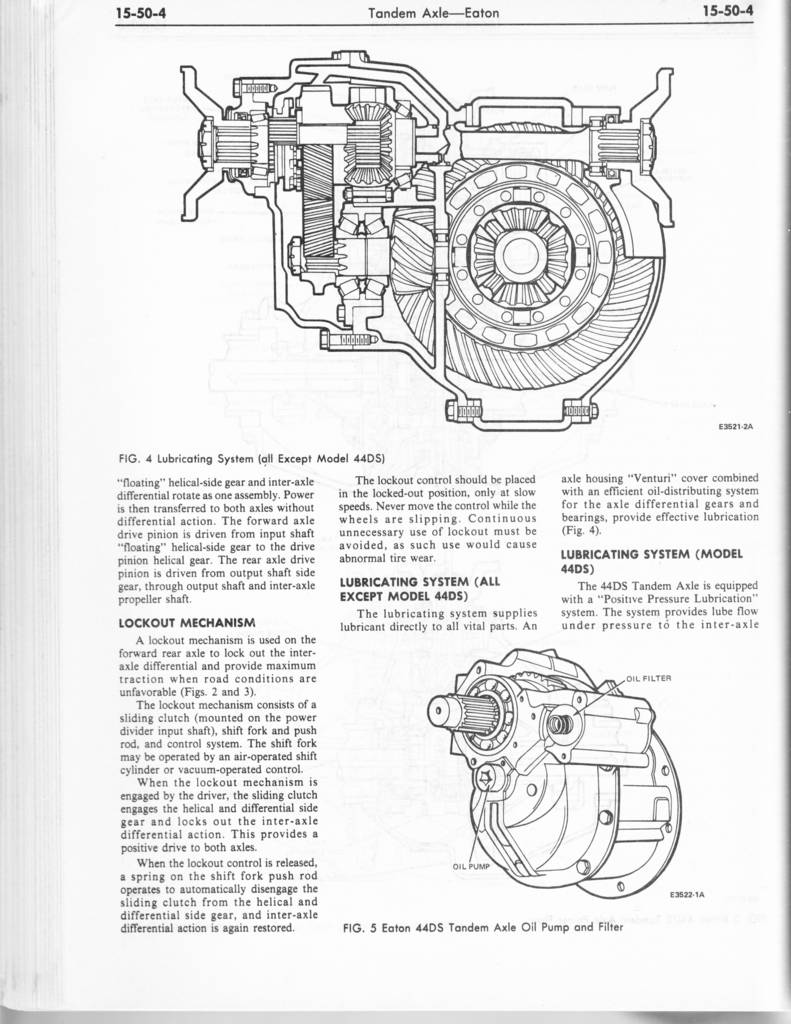 15-50-4 Tandem Axle—Eaton 15-50-4

E3521-2A

FIG. 4 Lubricating System (all Except Model 44DS)

"floating" helical-side gear and inter-axle differential rotate as one assembly. Power is then transferred to both axles without differential action. The forward axle drive pinion is driven from input shaft "floating" helical-side gear to the drive pinion helical gear. The rear axle drive pinion is driven from output shaft side gear, through output shaft and inter-axle propeller shaft.

LOCKOUT MECHANISM

A lockout mechanism is used on the forward rear axle to lock out the inter-axle differential and provide maximum traction when road conditions are unfavorable (Figs. 2 and 3).

The lockout mechanism consists of a sliding clutch (mounted on the power divider input shaft), shift fork and push rod, and control system. The shift fork may be operated by an air-operated shift cylinder or vacuum-operated control.

When the lockout mechanism is engaged by the driver, the sliding clutch engages the helical and differential side gear and locks out the inter-axle differential action. This provides a positive drive to both axles.

When the lockout control is released, a spring on the shift fork push rod operates to automatically disengage the sliding clutch from the helical and differential side gear, and inter-axle differential action is again restored.

The lockout control should be placed in the locked-out position, only at slow speeds. Never move the control while the wheels are slipping. Continuous unnecessary use of lockout must be avoided, as such use would cause abnormal tire wear.

LUBRICATING SYSTEM (ALL EXCEPT MODEL 44DS)

The lubricating system supplies lubricant directly to all vital parts. An axle housing "Venturi" cover combined with an efficient oil-distributing system for the axle differential gears and bearings, provide effective lubrication (Fig. 4).

LUBRICATING SYSTEM (MODEL 44DS)

The 44DS Tandem Axle is equipped with a "Positive Pressure Lubrication" system. The system provides lube flow under pressure to the inter-axle

OIL FILTER

OIL PUMP

E3522-1A

FIG. 5 Eaton 44DS Tandem Axle Oil Pump and Filter